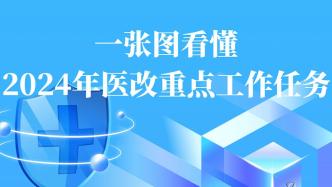 一张图看懂
2024年医改重点工作任务